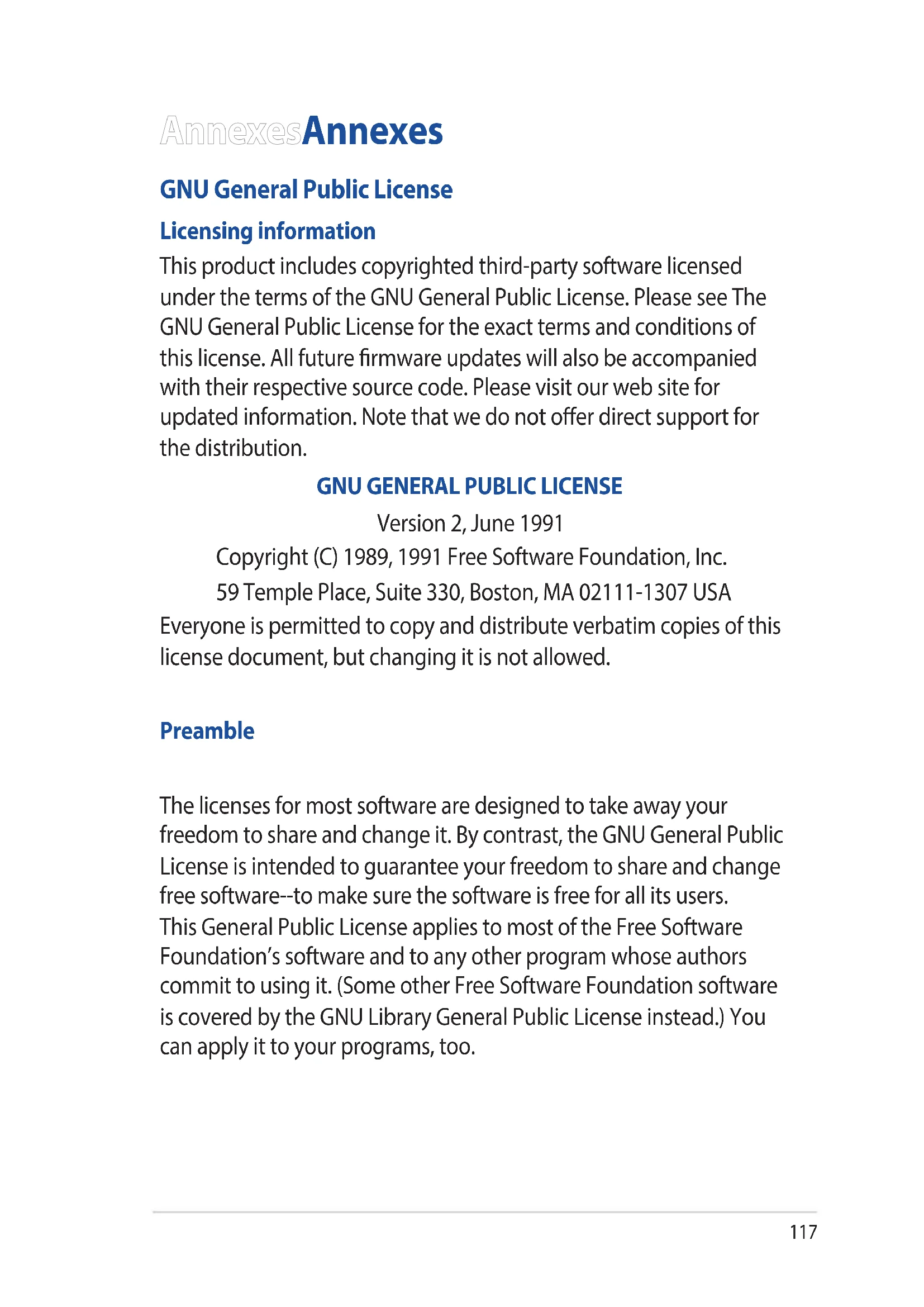 AnnexesAnnexes

GNU General Public License

Licensing information

This product includes copyrighted third-party software licensed under the terms of the GNU General Public License. Please see The GNU General Public License for the exact terms and conditions of this license. All future firmware updates will also be accompanied with their respective source code. Please visit our web site for updated information. Note that we do not offer direct support for the distribution.

GNU GENERAL PUBLIC LICENSE

Version 2, June 1991

Copyright (C) 1989, 1991 Free Software Foundation, Inc.

59 Temple Place, Suite 330, Boston, MA 02111-1307 USA

Everyone is permitted to copy and distribute verbatim copies of this license document, but changing it is not allowed.

Preamble

The licenses for most software are designed to take away your freedom to share and change it. By contrast, the GNU General Public License is intended to guarantee your freedom to share and change free software--to make sure the software is free for all its users.

This General Public License applies to most of the Free Software Foundation's software and to any other program whose authors commit to using it. (Some other Free Software Foundation software is covered by the GNU Library General Public License instead.) You can apply it to your programs, too.

117